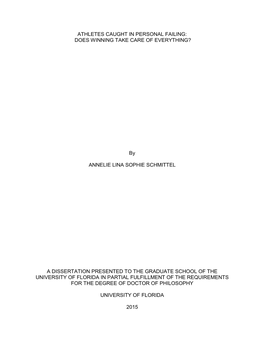 ATHLETES CAUGHT IN PERSONAL FAILING:
DOES WINNING TAKE CARE OF EVERYTHING?

By

ANNELIE LINA SOPHIE SCHMITTEL

A DISSERTATION PRESENTED TO THE GRADUATE SCHOOL OF THE UNIVERSITY OF FLORIDA IN PARTIAL FULFILLMENT OF THE REQUIREMENTS FOR THE DEGREE OF DOCTOR OF PHILOSOPHY

UNIVERSITY OF FLORIDA

2015